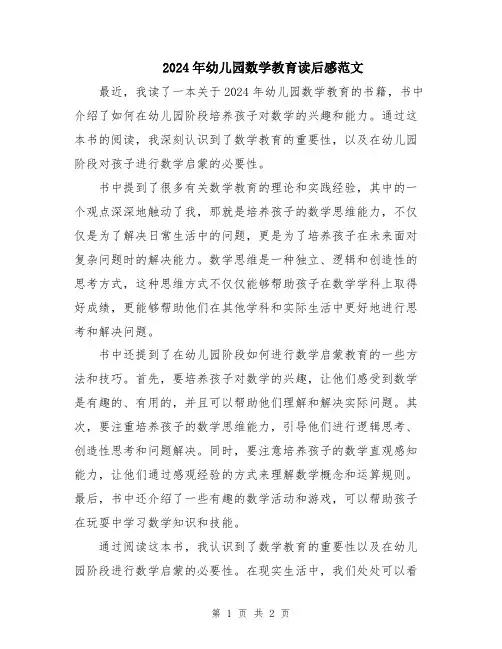 2024年幼儿园数学教育读后感范文

最近，我读了一本关于2024年幼儿园数学教育的书籍，书中介绍了如何在幼儿园阶段培养孩子对数学的兴趣和能力。通过这本书的阅读，我深刻认识到了数学教育的重要性，以及在幼儿园阶段对孩子进行数学启蒙的必要性。

书中提到了很多有关数学教育的理论和实践经验，其中的一个观点深深地触动了我，那就是培养孩子的数学思维能力，不仅仅是为了解决日常生活中的问题，更是为了培养孩子在未来面对复杂问题时的解决能力。数学思维是一种独立、逻辑和创造性的思考方式，这种思维方式不仅仅能够帮助孩子在数学学科上取得好成绩，更能够帮助他们在其他学科和实际生活中更好地进行思考和解决问题。

书中还提到了在幼儿园阶段如何进行数学启蒙教育的一些方法和技巧。首先，要培养孩子对数学的兴趣，让他们感受到数学是有趣的、有用的，并且可以帮助他们理解和解决实际问题。其次，要注重培养孩子的数学思维能力，引导他们进行逻辑思考、创造性思考和问题解决。同时，要注意培养孩子的数学直观感知能力，让他们通过感观经验的方式来理解数学概念和运算规则。最后，书中还介绍了一些有趣的数学活动和游戏，可以帮助孩子在玩耍中学习数学知识和技能。

通过阅读这本书，我认识到了数学教育的重要性以及在幼儿园阶段进行数学启蒙的必要性。在现实生活中，我们处处可以看

第 1 页 共 2 页